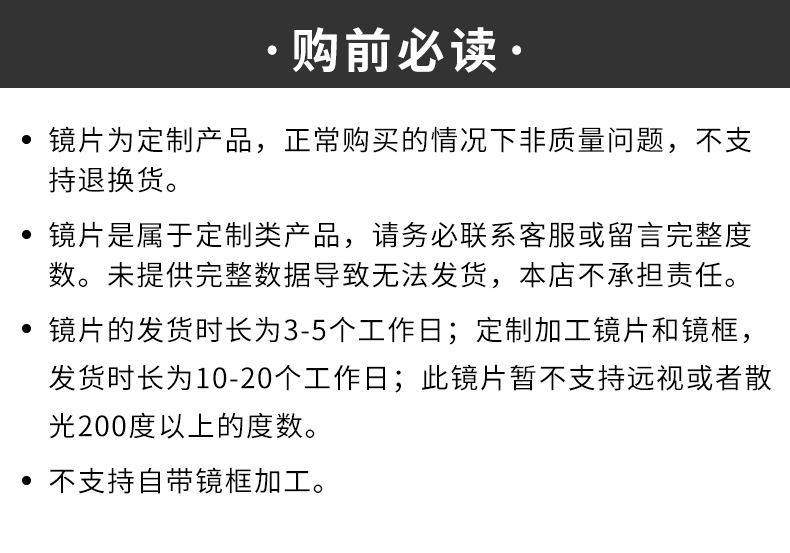 ·购前必读·

• 镜片为定制产品，正常购买的情况下非质量问题，不支持退换货。

• 镜片是属于定制类产品，请务必联系客服或留言完整度数。未提供完整数据导致无法发货，本店不承担责任。

• 镜片的发货时长为3-5个工作日；定制加工镜片和镜框，发货时长为10-20个工作日；此镜片暂不支持远视或者散光200度以上的度数。

• 不支持自带镜框加工。